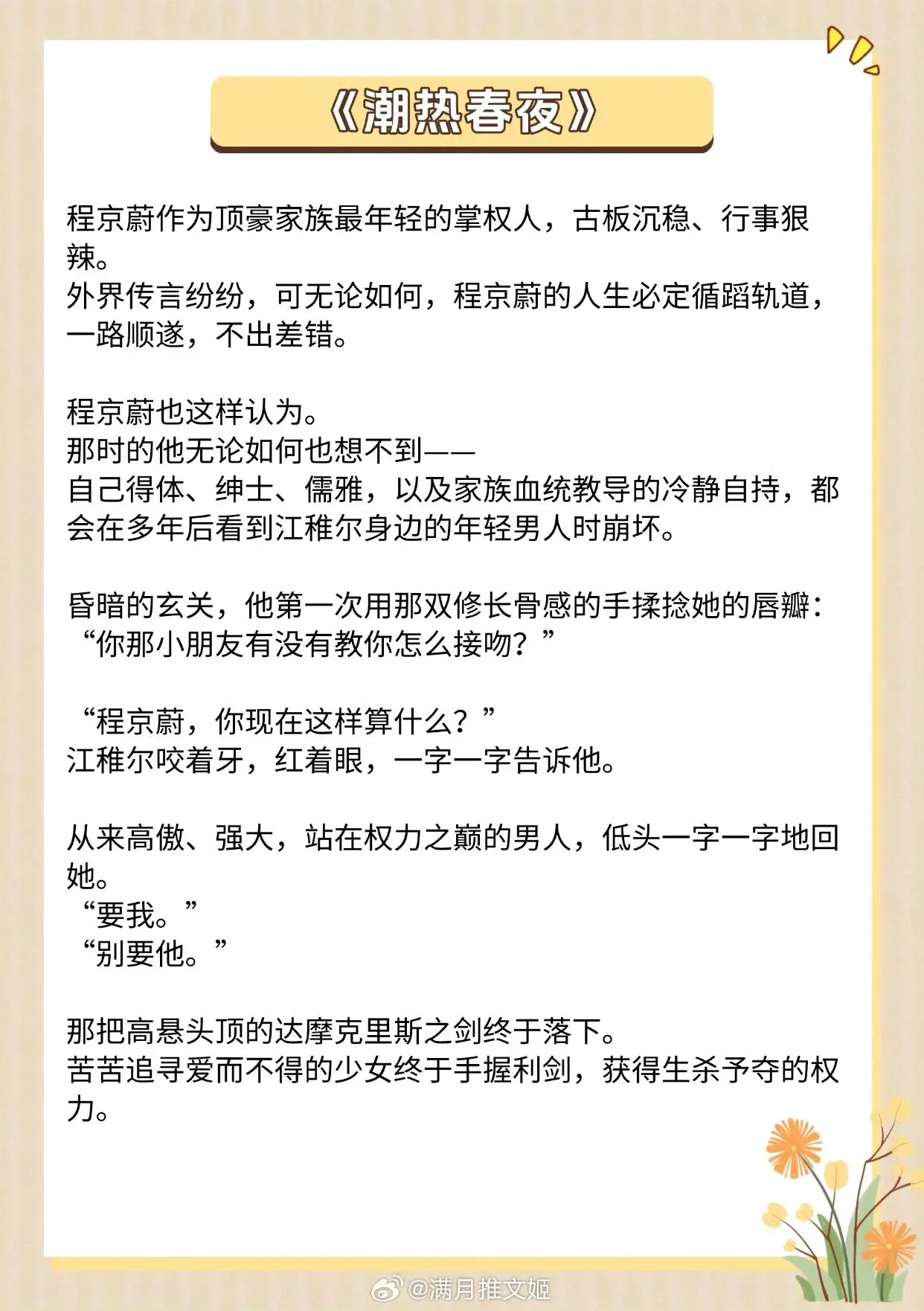 《潮热春夜》

程京蔚作为顶豪家族最年轻的掌权人，古板沉稳、行事狠辣。
外界传言纷纷，可无论如何，程京蔚的人生必定循蹈轨道，一路顺遂，不出差错。

程京蔚也这样认为。
那时的他无论如何也想不到——
自己得体、绅士、儒雅，以及家族血统教导的冷静自持，都会在多年后看到江稚尔身边的年轻男人时崩坏。

昏暗的玄关，他第一次用那双修长骨感的手揉捻她的唇瓣：
“你那小朋友有没有教你怎么接吻？”

“程京蔚，你现在这样算什么？”
江稚尔咬着牙，红着眼，一字一字告诉他。

从来高傲、强大，站在权力之巅的男人，低头一字一字地回她。
“要我。”
“别要他。”

那把高悬头顶的达摩克里斯之剑终于落下。
苦苦追寻爱而不得的少女终于手握利剑，获得生杀予夺的权力。

@满月推文姬